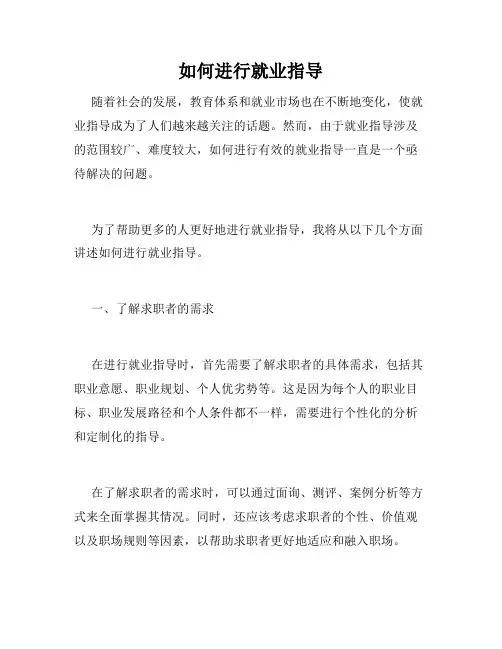 如何进行就业指导

随着社会的发展，教育体系和就业市场也在不断地变化，使就业指导成为了人们越来越关注的话题。然而，由于就业指导涉及的范围较广、难度较大，如何进行有效的就业指导一直是一个亟待解决的问题。

为了帮助更多的人更好地进行就业指导，我将从以下几个方面讲述如何进行就业指导。

一、了解求职者的需求

在进行就业指导时，首先需要了解求职者的具体需求，包括其职业意愿、职业规划、个人优劣势等。这是因为每个人的职业目标、职业发展路径和个人条件都不一样，需要进行个性化的分析和定制化的指导。

在了解求职者的需求时，可以通过面询、测评、案例分析等方式来全面掌握其情况。同时，还应该考虑求职者的个性、价值观以及职场规则等因素，以帮助求职者更好地适应和融入职场。